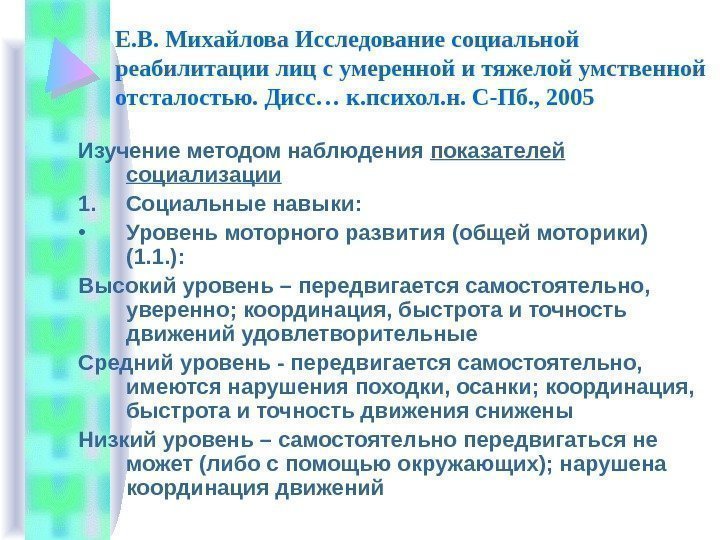 Е.В. Михайлова Исследование социальной реабилитации лиц с умеренной и тяжелой умственной отсталостью. Дисс… к.психол.н. С-Пб., 2005

Изучение методом наблюдения показателей социализации

1. Социальные навыки:

• Уровень моторного развития (общей моторики) (1.1.):

Высокий уровень – передвигается самостоятельно, уверенно; координация, быстрота и точность движений удовлетворительные

Средний уровень - передвигается самостоятельно, имеются нарушения походки, осанки; координация, быстрота и точность движения снижены

Низкий уровень – самостоятельно передвигаться не может (либо с помощью окружающих); нарушена координация движений